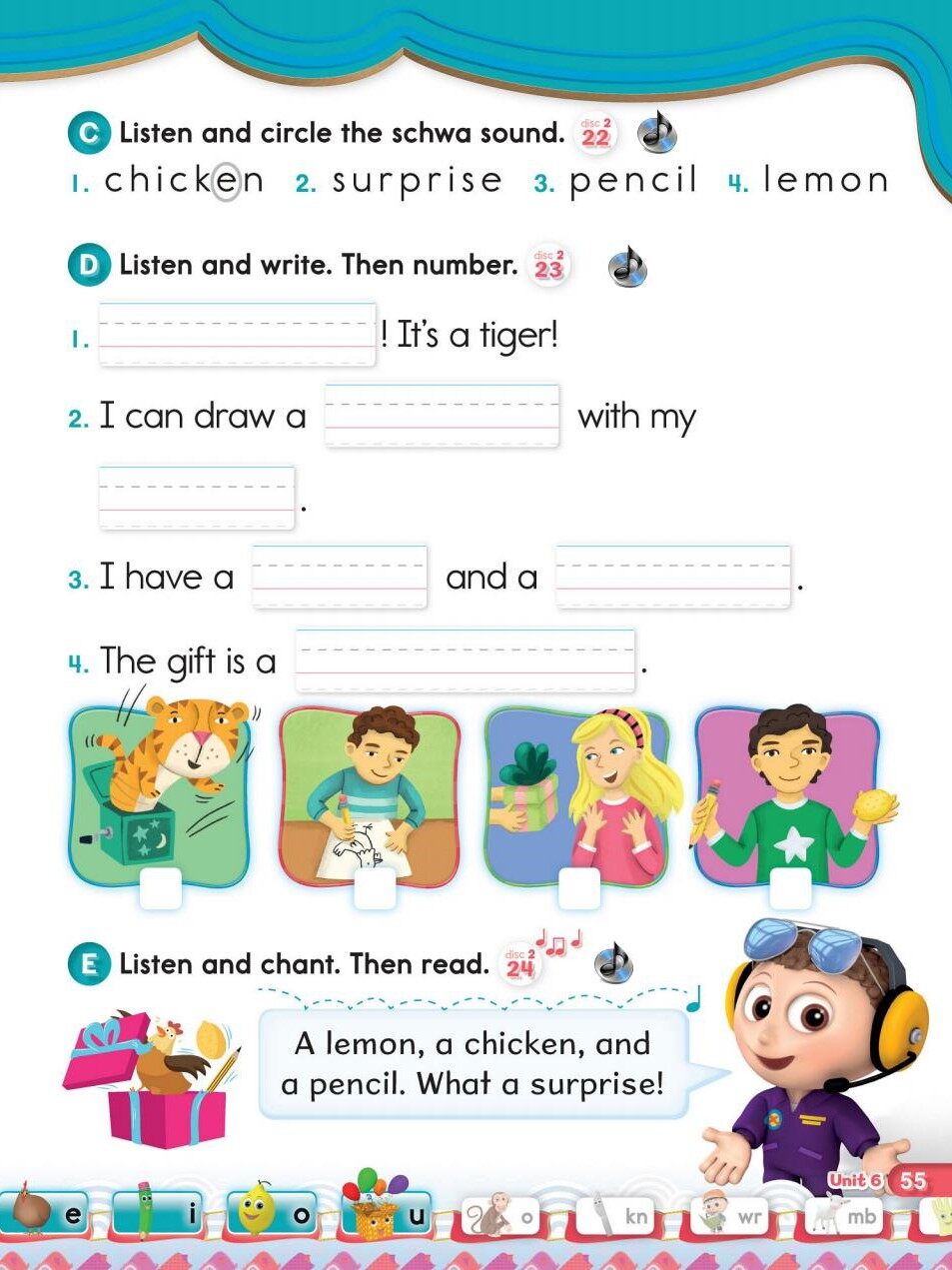 C Listen and circle the schwa sound. disc 2 22

1. chicken 2. surprise 3. pencil 4. lemon

D Listen and write. Then number. disc 2 23

1. ! It's a tiger!

2. I can draw a with my .

3. I have a and a .

4. The gift is a .

E Listen and chant. Then read. disc 2 24

A lemon, a chicken, and a pencil. What a surprise!

Unit 6 55

e i o u o kn wr mb